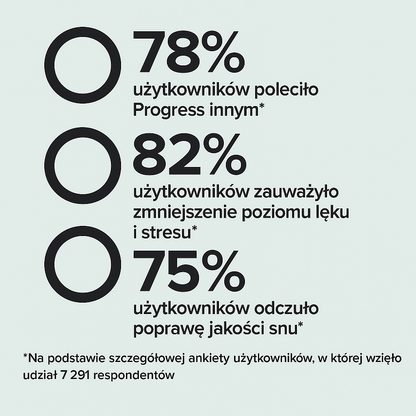 78%
użytkowników poleciło Progress innym*

82%
użytkowników zauważyło zmniejszenie poziomu lęku i stresu*

75%
użytkowników odczuło poprawę jakości snu*

*Na podstawie szczegółowej ankiety użytkowników, w której wzięło udział 7 291 respondentów